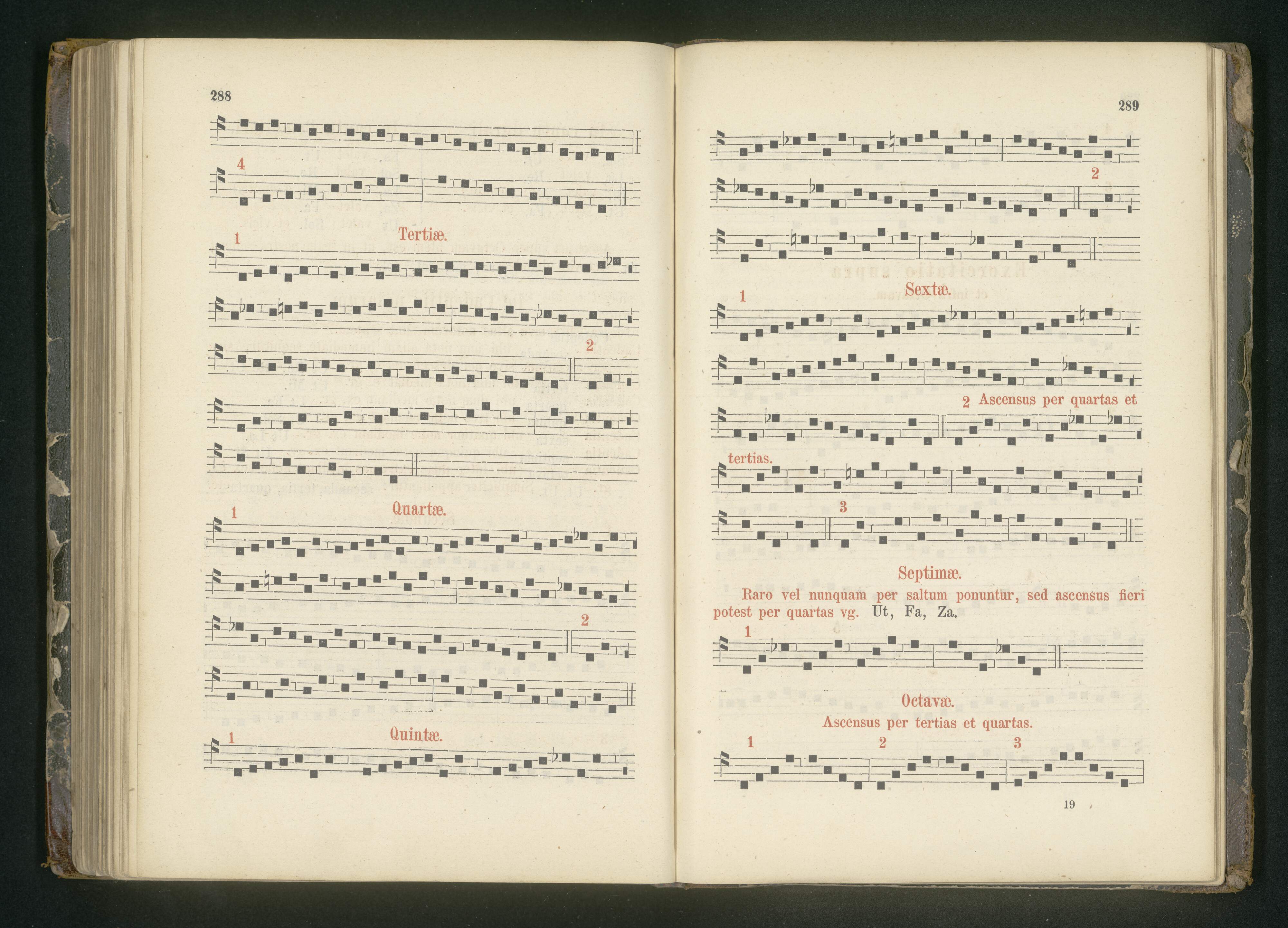 288

4

1 Tertiæ.

2

1 Quartæ.

2

1 Quintæ.

289

2

1 Sextæ.

2 Ascensus per quartas et tertias.

3

Septimæ.

Raro vel nunquam per saltum ponuntur, sed ascensus fieri potest per quartas vg. Ut, Fa, Za.

1

Octavæ.

Ascensus per tertias et quartas.

1 2 3

19